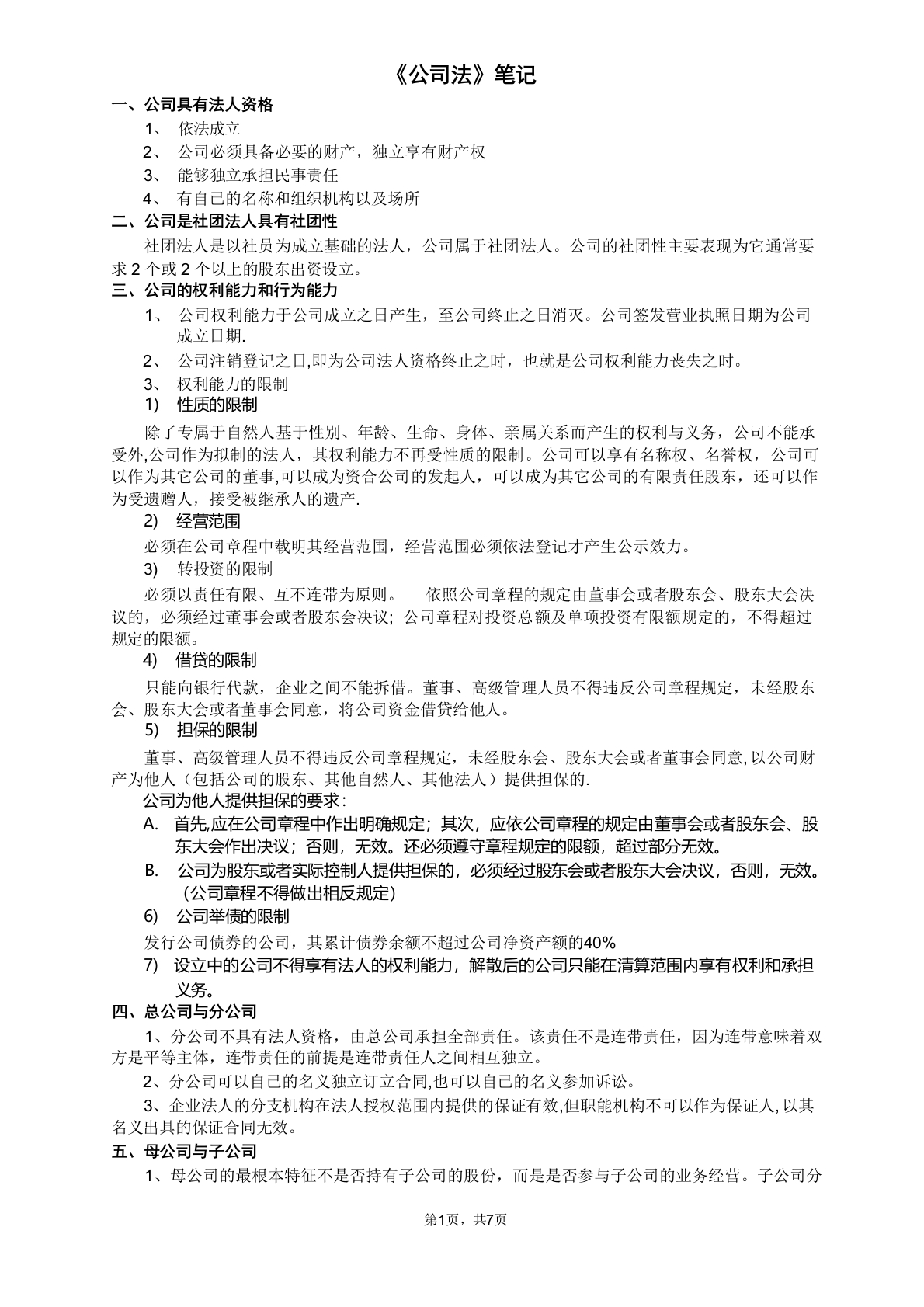 《公司法》笔记

一、公司具有法人资格

1、 依法成立

2、 公司必须具备必要的财产，独立享有财产权

3、 能够独立承担民事责任

4、 有自己的名称和组织机构以及场所

二、公司是社团法人具有社团性

社团法人是以社员为成立基础的法人，公司属于社团法人。公司的社团性主要表现为它通常要求 2 个或 2 个以上的股东出资设立。

三、公司的权利能力和行为能力

1、 公司权利能力于公司成立之日产生，至公司终止之日消灭。公司签发营业执照日期为公司成立日期.

2、 公司注销登记之日,即为公司法人资格终止之时，也就是公司权利能力丧失之时。

3、 权利能力的限制

1) 性质的限制

除了专属于自然人基于性别、年龄、生命、身体、亲属关系而产生的权利与义务，公司不能承受外,公司作为拟制的法人，其权利能力不再受性质的限制。公司可以享有名称权、名誉权，公司可以作为其它公司的董事,可以成为资合公司的发起人，可以成为其它公司的有限责任股东，还可以作为受遗赠人，接受被继承人的遗产.

2) 经营范围

必须在公司章程中载明其经营范围，经营范围必须依法登记才产生公示效力。

3) 转投资的限制

必须以责任有限、互不连带为原则。 依照公司章程的规定由董事会或者股东会、股东大会决议的，必须经过董事会或者股东会决议；公司章程对投资总额及单项投资有限额规定的，不得超过规定的限额。

4) 借贷的限制

只能向银行代款，企业之间不能拆借。董事、高级管理人员不得违反公司章程规定，未经股东会、股东大会或者董事会同意，将公司资金借贷给他人。

5) 担保的限制

董事、高级管理人员不得违反公司章程规定，未经股东会、股东大会或者董事会同意,以公司财产为他人（包括公司的股东、其他自然人、其他法人）提供担保的.

公司为他人提供担保的要求：

A. 首先,应在公司章程中作出明确规定；其次，应依公司章程的规定由董事会或者股东会、股东大会作出决议；否则，无效。还必须遵守章程规定的限额，超过部分无效。

B. 公司为股东或者实际控制人提供担保的，必须经过股东会或者股东大会决议，否则，无效。（公司章程不得做出相反规定）

6) 公司举债的限制

发行公司债券的公司，其累计债券余额不超过公司净资产额的40%

7) 设立中的公司不得享有法人的权利能力，解散后的公司只能在清算范围内享有权利和承担义务。

四、总公司与分公司

1、分公司不具有法人资格，由总公司承担全部责任。该责任不是连带责任，因为连带意味着双方是平等主体，连带责任的前提是连带责任人之间相互独立。

2、分公司可以自己的名义独立订立合同,也可以自己的名义参加诉讼。

3、企业法人的分支机构在法人授权范围内提供的保证有效,但职能机构不可以作为保证人,以其名义出具的保证合同无效。

五、母公司与子公司

1、母公司的最根本特征不是否持有子公司的股份，而是是否参与子公司的业务经营。子公司分

第1页，共7页